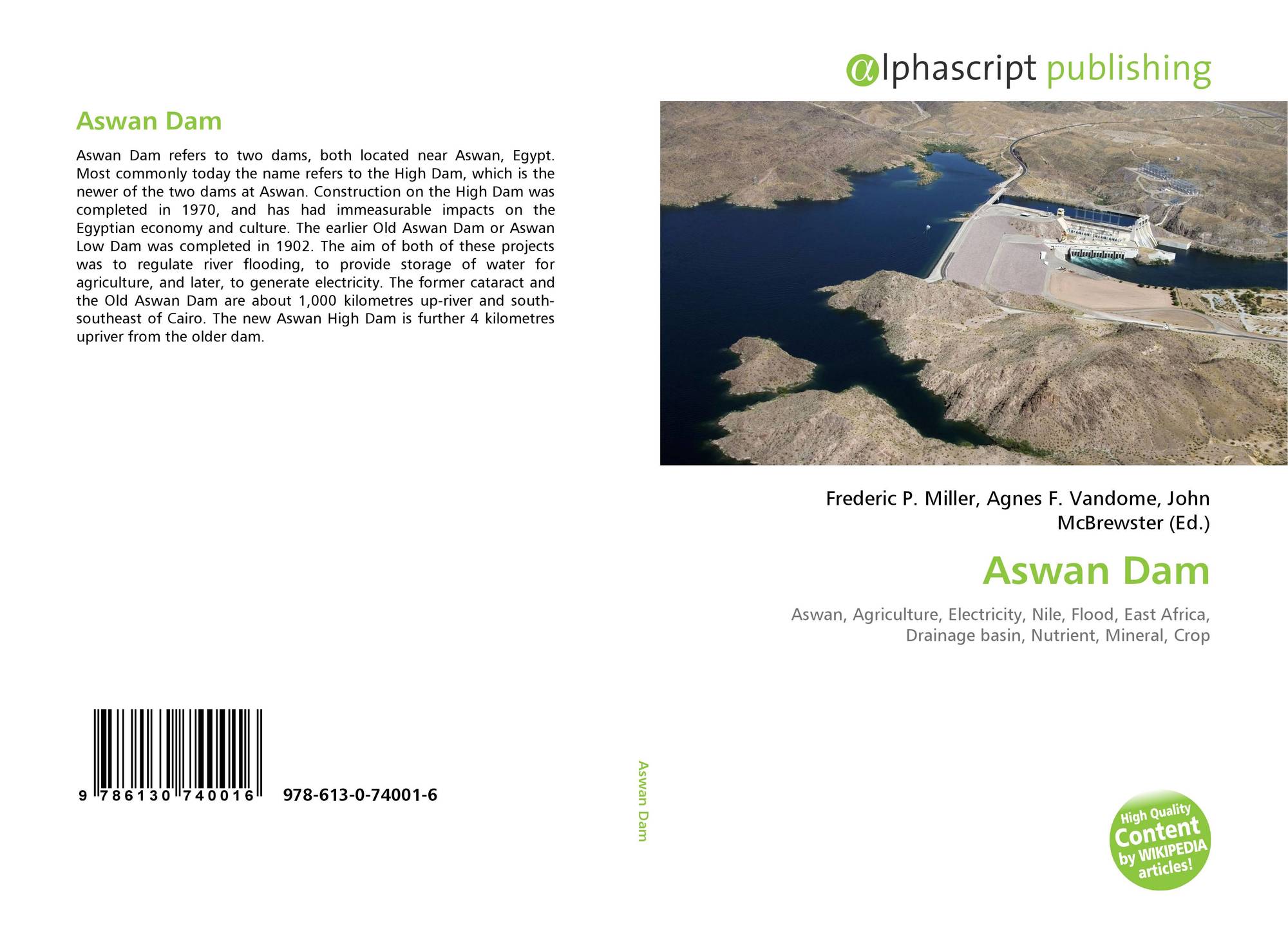 Aswan Dam

Aswan Dam refers to two dams, both located near Aswan, Egypt. Most commonly today the name refers to the High Dam, which is the newer of the two dams at Aswan. Construction on the High Dam was completed in 1970, and has had immeasurable impacts on the Egyptian economy and culture. The earlier Old Aswan Dam or Aswan Low Dam was completed in 1902. The aim of both of these projects was to regulate river flooding, to provide storage of water for agriculture, and later, to generate electricity. The former cataract and the Old Aswan Dam are about 1,000 kilometres up-river and south-southeast of Cairo. The new Aswan High Dam is further 4 kilometres upriver from the older dam.

9 786130 740016 978-613-0-74001-6

Aswan Dam

αlphascript publishing

Frederic P. Miller, Agnes F. Vandome, John McBrewster (Ed.)

Aswan Dam

Aswan, Agriculture, Electricity, Nile, Flood, East Africa, Drainage basin, Nutrient, Mineral, Crop

High Quality Content by WIKIPEDIA articles!